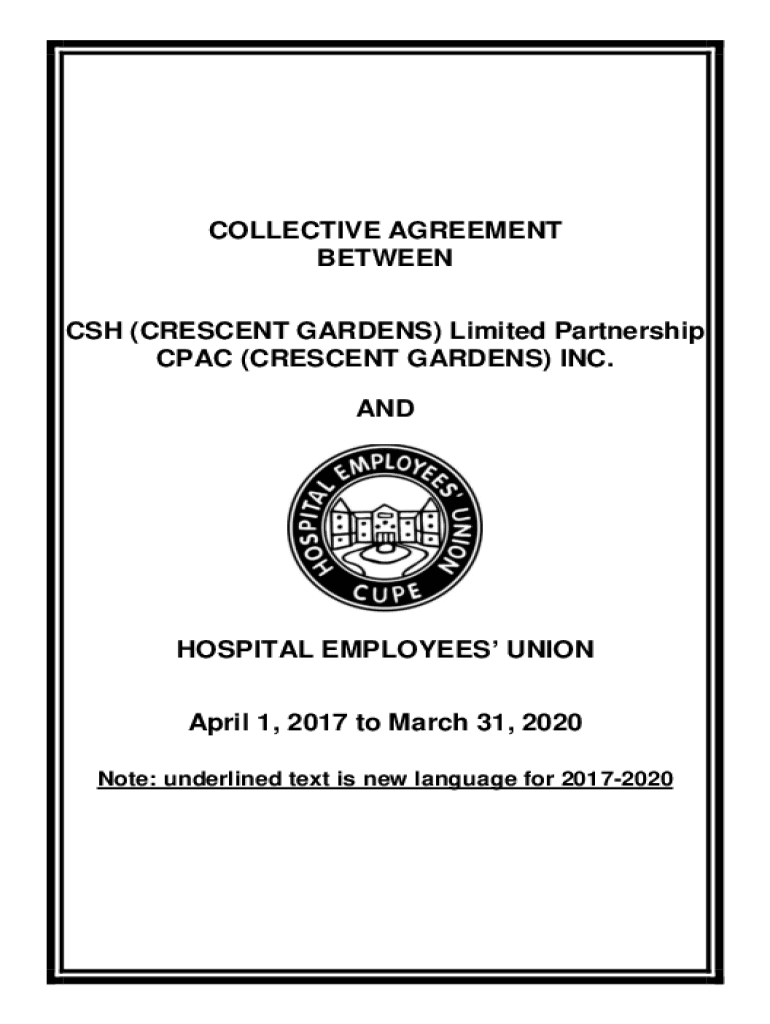 COLLECTIVE AGREEMENT
BETWEEN

CSH (CRESCENT GARDENS) Limited Partnership
CPAC (CRESCENT GARDENS) INC.

AND

HOSPITAL EMPLOYEES' UNION
CUPE

HOSPITAL EMPLOYEES' UNION

April 1, 2017 to March 31, 2020

Note: underlined text is new language for 2017-2020